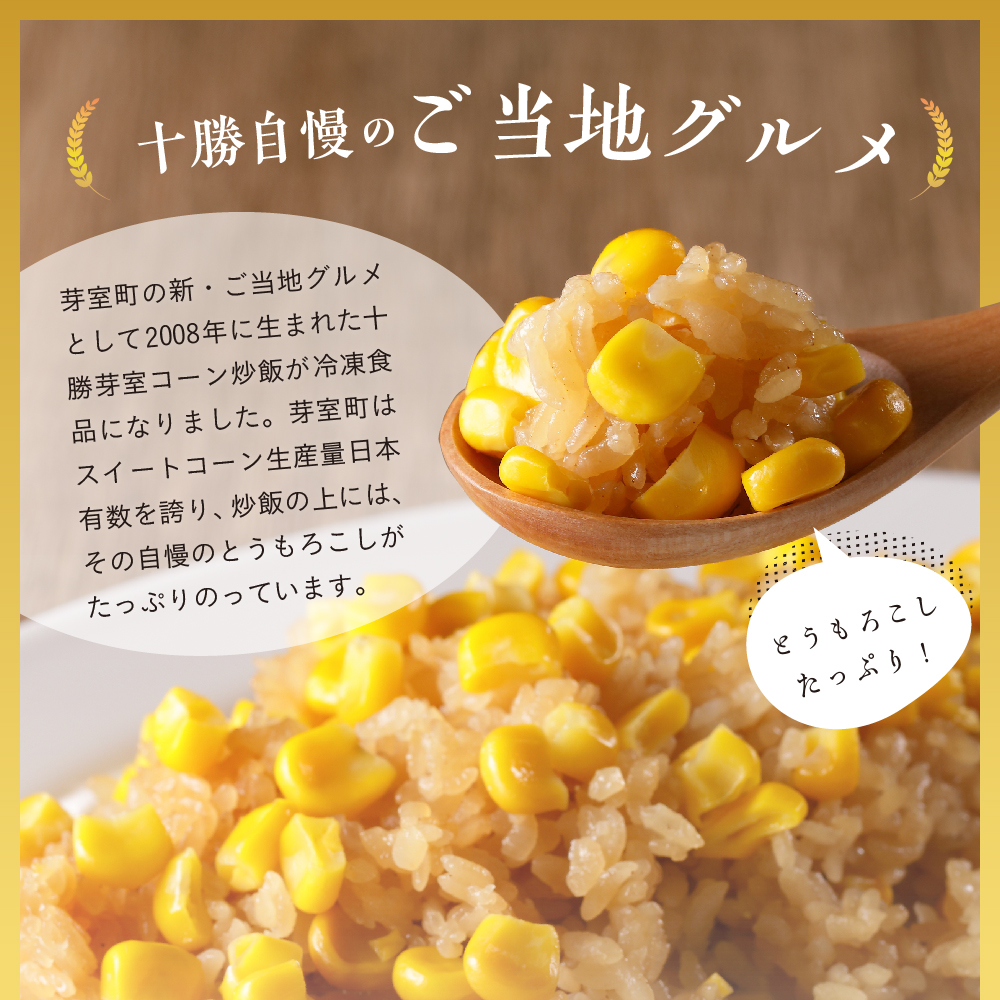 十勝自慢のご当地グルメ

芽室町の新・ご当地グルメとして2008年に生まれた十勝芽室コーン炒飯が冷凍食品になりました。芽室町はスイートコーン生産量日本有数を誇り、炒飯の上には、その自慢のとうもろこしがたっぷりのっています。

とうもろこしたっぷり！